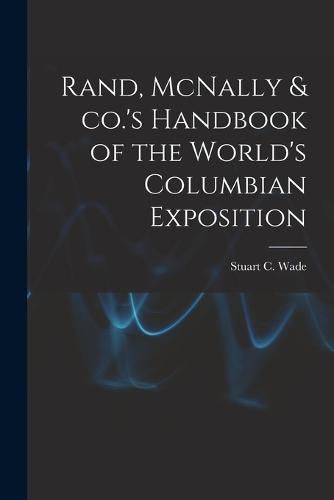 Rand, McNally & co.'s Handbook of the World's Columbian Exposition

Stuart C. Wade